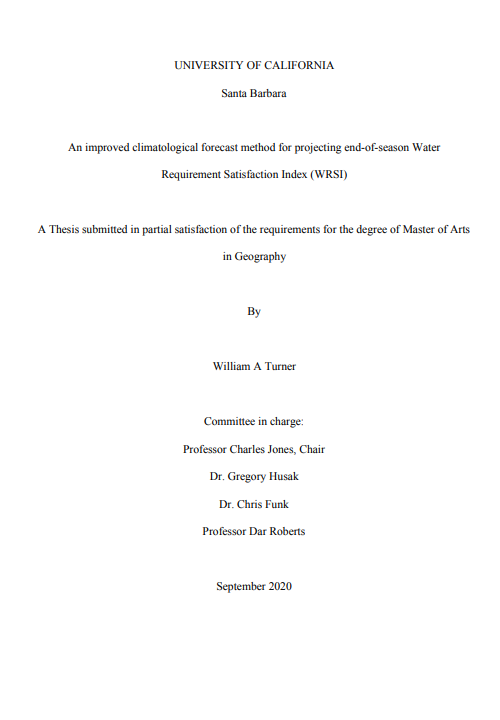 UNIVERSITY OF CALIFORNIA

Santa Barbara

An improved climatological forecast method for projecting end-of-season Water Requirement Satisfaction Index (WRSI)

A Thesis submitted in partial satisfaction of the requirements for the degree of Master of Arts in Geography

By

William A Turner

Committee in charge:

Professor Charles Jones, Chair

Dr. Gregory Husak

Dr. Chris Funk

Professor Dar Roberts

September 2020